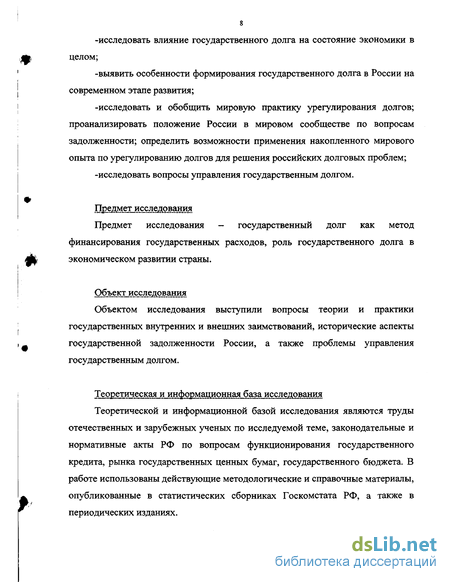 8

-исследовать влияние государственного долга на состояние экономики в целом;

-выявить особенности формирования государственного долга в России на современном этапе развития;

-исследовать и обобщить мировую практику урегулирования долгов; проанализировать положение России в мировом сообществе по вопросам задолженности; определить возможности применения накопленного мирового опыта по урегулированию долгов для решения российских долговых проблем;

-исследовать вопросы управления государственным долгом.

Предмет исследования

Предмет исследования – государственный долг как метод финансирования государственных расходов, роль государственного долга в экономическом развитии страны.

Объект исследования

Объектом исследования выступили вопросы теории и практики государственных внутренних и внешних заимствований, исторические аспекты государственной задолженности России, а также проблемы управления государственным долгом.

Теоретическая и информационная база исследования

Теоретической и информационной базой исследования являются труды отечественных и зарубежных ученых по исследуемой теме, законодательные и нормативные акты РФ по вопросам функционирования государственного кредита, рынка государственных ценных бумаг, государственного бюджета. В работе использованы действующие методологические и справочные материалы, опубликованные в статистических сборниках Госкомстата РФ, а также в периодических изданиях.

dsLib.net
библиотека диссертаций